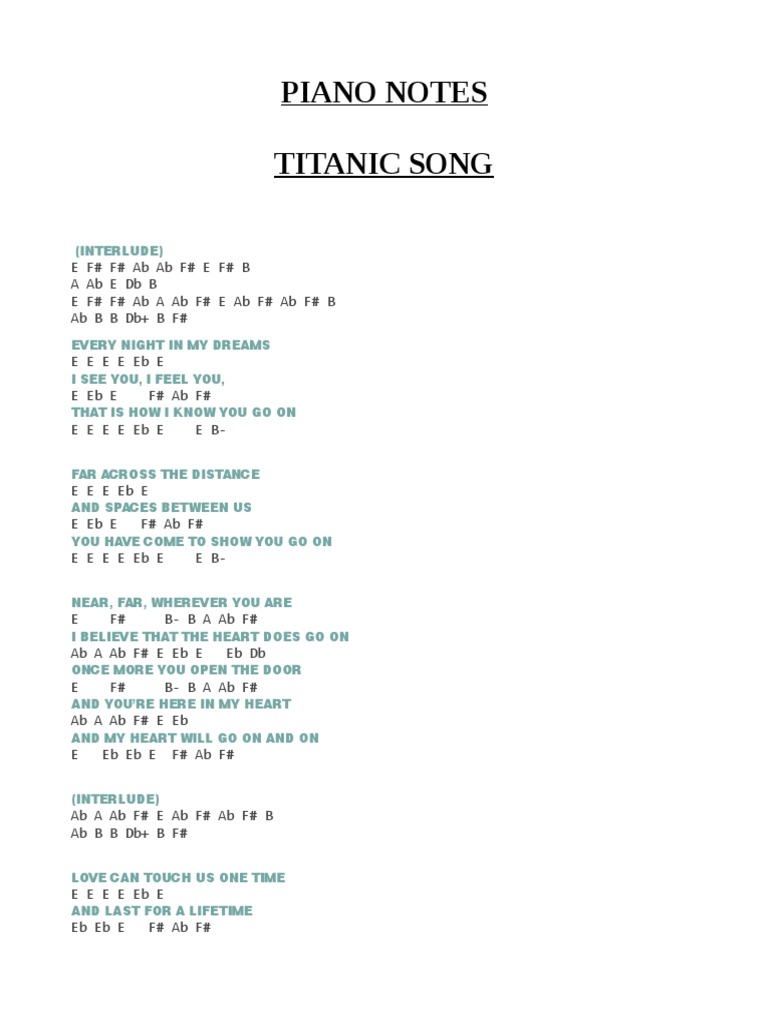 PIANO NOTES

TITANIC SONG

(INTERLUDE)
E F# F# Ab Ab F# E F# B
A Ab E Db B
E F# F# Ab A Ab F# E Ab F# Ab F# B
Ab B B Db+ B F#

EVERY NIGHT IN MY DREAMS
E E E E Eb E
I SEE YOU, I FEEL YOU,
E Eb E F# Ab F#
THAT IS HOW I KNOW YOU GO ON
E E E E Eb E E B-

FAR ACROSS THE DISTANCE
E E E Eb E
AND SPACES BETWEEN US
E Eb E F# Ab F#
YOU HAVE COME TO SHOW YOU GO ON
E E E E Eb E E B-

NEAR, FAR, WHEREVER YOU ARE
E F# B- B A Ab F#
I BELIEVE THAT THE HEART DOES GO ON
Ab A Ab F# E Eb E Eb Db
ONCE MORE YOU OPEN THE DOOR
E F# B- B A Ab F#
AND YOU'RE HERE IN MY HEART
Ab A Ab F# E Eb
AND MY HEART WILL GO ON AND ON
E Eb Eb E F# Ab F#

(INTERLUDE)
Ab A Ab F# E Ab F# Ab F# B
Ab B B Db+ B F#

LOVE CAN TOUCH US ONE TIME
E E E E Eb E
AND LAST FOR A LIFETIME
Eb Eb E F# Ab F#